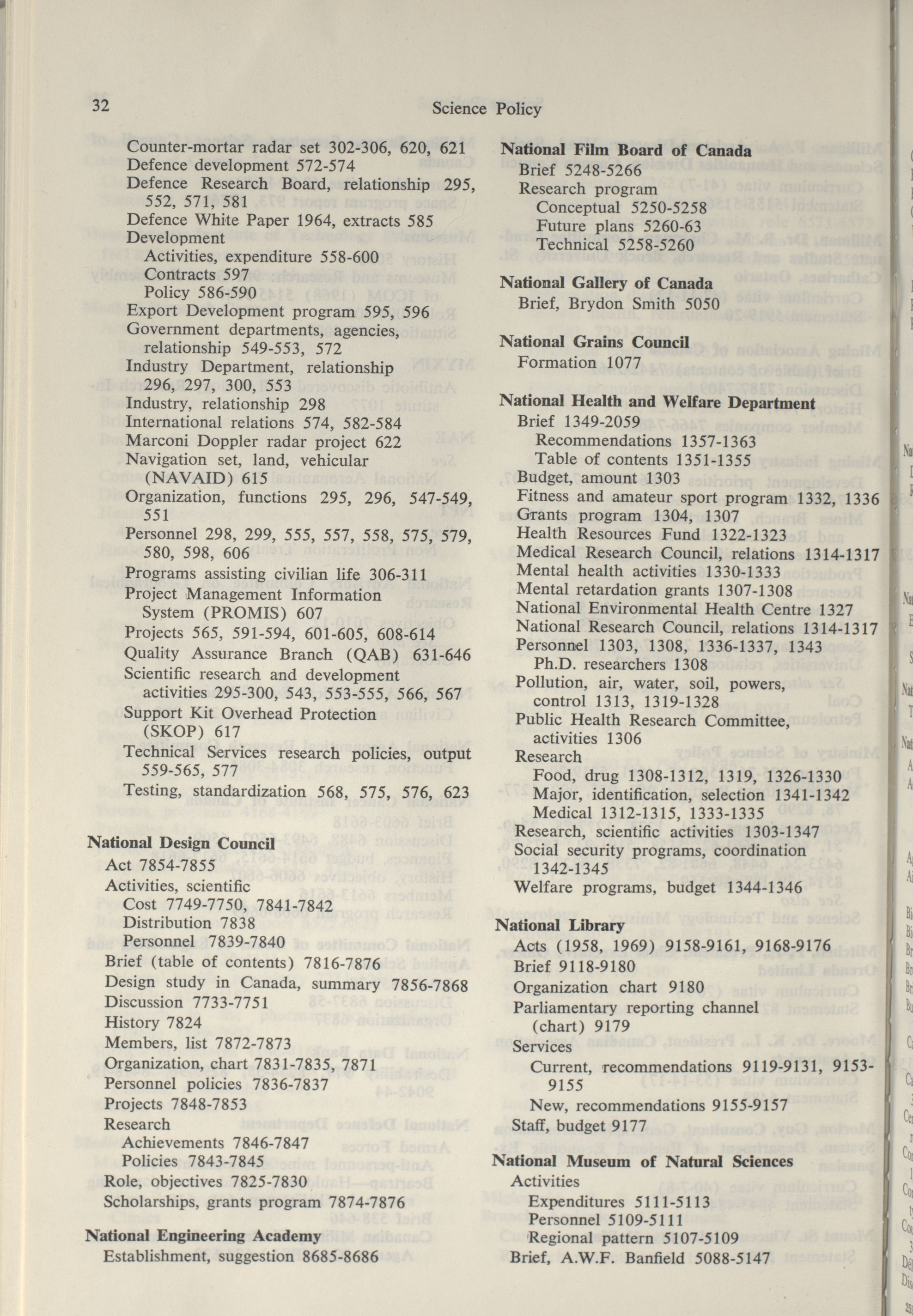 32 Science Policy

Counter-mortar radar set 302-306, 620, 621
Defence development 572-574
Defence Research Board, relationship 295, 552, 571, 581
Defence White Paper 1964, extracts 585
Development
Activities, expenditure 558-600
Contracts 597
Policy 586-590
Export Development program 595, 596
Government departments, agencies, relationship 549-553, 572
Industry Department, relationship 296, 297, 300, 553
Industry, relationship 298
International relations 574, 582-584
Marconi Doppler radar project 622
Navigation set, land, vehicular (NAVAID) 615
Organization, functions 295, 296, 547-549, 551
Personnel 298, 299, 555, 557, 558, 575, 579, 580, 598, 606
Programs assisting civilian life 306-311
Project Management Information System (PROMIS) 607
Projects 565, 591-594, 601-605, 608-614
Quality Assurance Branch (QAB) 631-646
Scientific research and development activities 295-300, 543, 553-555, 566, 567
Support Kit Overhead Protection (SKOP) 617
Technical Services research policies, output 559-565, 577
Testing, standardization 568, 575, 576, 623

National Design Council
Act 7854-7855
Activities, scientific
Cost 7749-7750, 7841-7842
Distribution 7838
Personnel 7839-7840
Brief (table of contents) 7816-7876
Design study in Canada, summary 7856-7868
Discussion 7733-7751
History 7824
Members, list 7872-7873
Organization, chart 7831-7835, 7871
Personnel policies 7836-7837
Projects 7848-7853
Research
Achievements 7846-7847
Policies 7843-7845
Role, objectives 7825-7830
Scholarships, grants program 7874-7876

National Engineering Academy
Establishment, suggestion 8685-8686

National Film Board of Canada
Brief 5248-5266
Research program
Conceptual 5250-5258
Future plans 5260-63
Technical 5258-5260

National Gallery of Canada
Brief, Brydon Smith 5050

National Grains Council
Formation 1077

National Health and Welfare Department
Brief 1349-2059
Recommendations 1357-1363
Table of contents 1351-1355
Budget, amount 1303
Fitness and amateur sport program 1332, 1336
Grants program 1304, 1307
Health Resources Fund 1322-1323
Medical Research Council, relations 1314-1317
Mental health activities 1330-1333
Mental retardation grants 1307-1308
National Environmental Health Centre 1327
National Research Council, relations 1314-1317
Personnel 1303, 1308, 1336-1337, 1343
Ph.D. researchers 1308
Pollution, air, water, soil, powers, control 1313, 1319-1328
Public Health Research Committee, activities 1306
Research
Food, drug 1308-1312, 1319, 1326-1330
Major, identification, selection 1341-1342
Medical 1312-1315, 1333-1335
Research, scientific activities 1303-1347
Social security programs, coordination 1342-1345
Welfare programs, budget 1344-1346

National Library
Acts (1958, 1969) 9158-9161, 9168-9176
Brief 9118-9180
Organization chart 9180
Parliamentary reporting channel (chart) 9179
Services
Current, recommendations 9119-9131, 9153-9155
New, recommendations 9155-9157
Staff, budget 9177

National Museum of Natural Sciences
Activities
Expenditures 5111-5113
Personnel 5109-5111
Regional pattern 5107-5109
Brief, A.W.F. Banfield 5088-5147